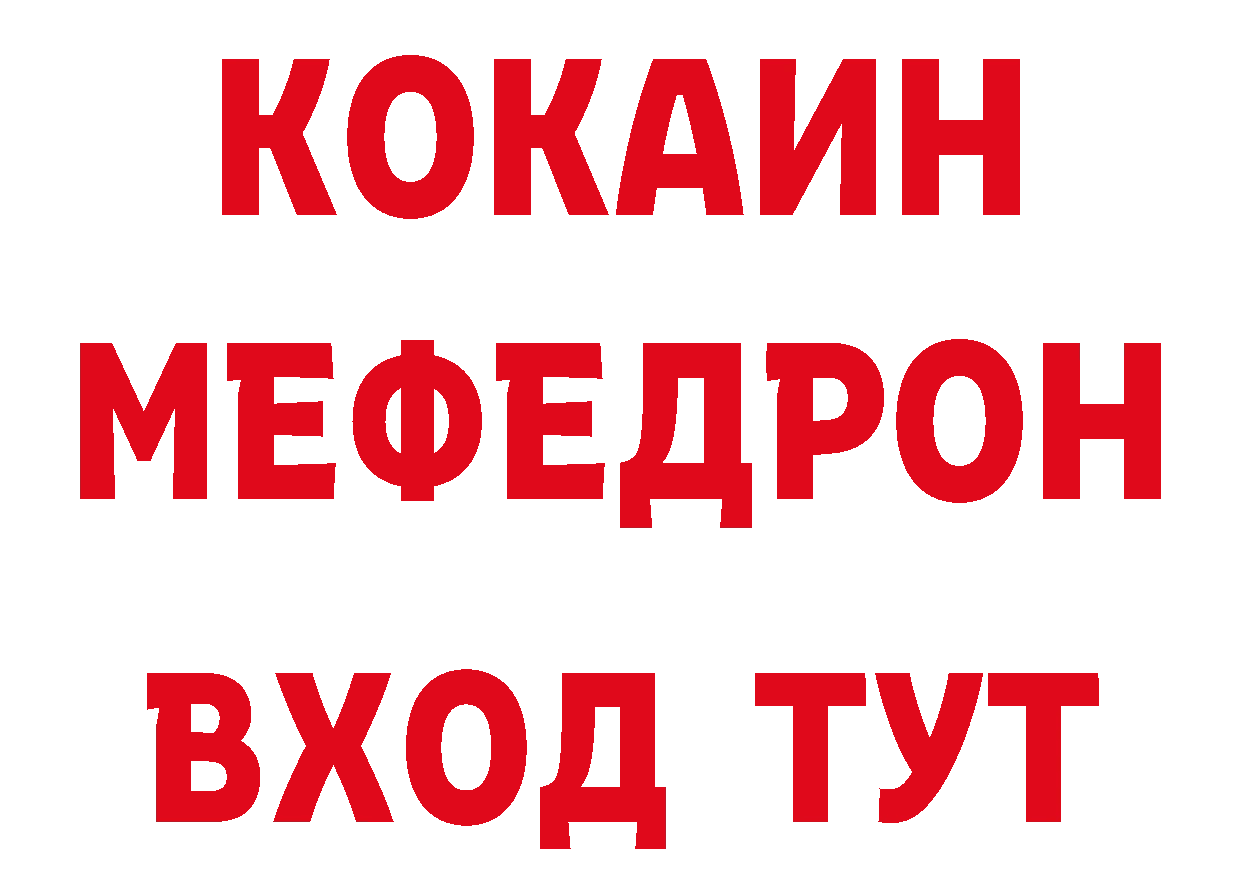 КОКАИН
МЕФЕДРОН
ВХОД ТУТ